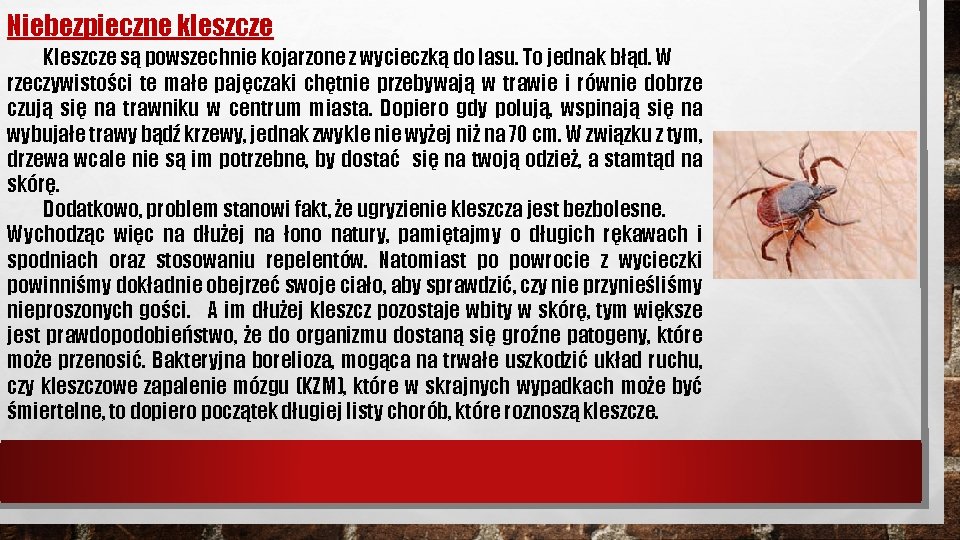 Niebezpieczne kleszcze

Kleszcze są powszechnie kojarzone z wycieczką do lasu. To jednak błąd. W rzeczywistości te małe pajęczaki chętnie przebywają w trawie i równie dobrze czują się na trawniku w centrum miasta. Dopiero gdy polują, wspinają się na wybujałe trawy bądź krzewy, jednak zwykle nie wyżej niż na 70 cm. W związku z tym, drzewa wcale nie są im potrzebne, by dostać się na twoją odzież, a stamtąd na skórę.

Dodatkowo, problem stanowi fakt, że ugryzienie kleszcza jest bezbolesne. Wychodząc więc na dłużej na łono natury, pamiętajmy o długich rękawach i spodniach oraz stosowaniu repelentów. Natomiast po powrocie z wycieczki powinniśmy dokładnie obejrzeć swoje ciało, aby sprawdzić, czy nie przynieśliśmy nieproszonych gości. A im dłużej kleszcz pozostaje wbity w skórę, tym większe jest prawdopodobieństwo, że do organizmu dostaną się groźne patogeny, które może przenosić. Bakteryjna borelioza, mogąca na trwałe uszkodzić układ ruchu, czy kleszczowe zapalenie mózgu (KZM), które w skrajnych wypadkach może być śmiertelne, to dopiero początek długiej listy chorób, które roznoszą kleszcze.